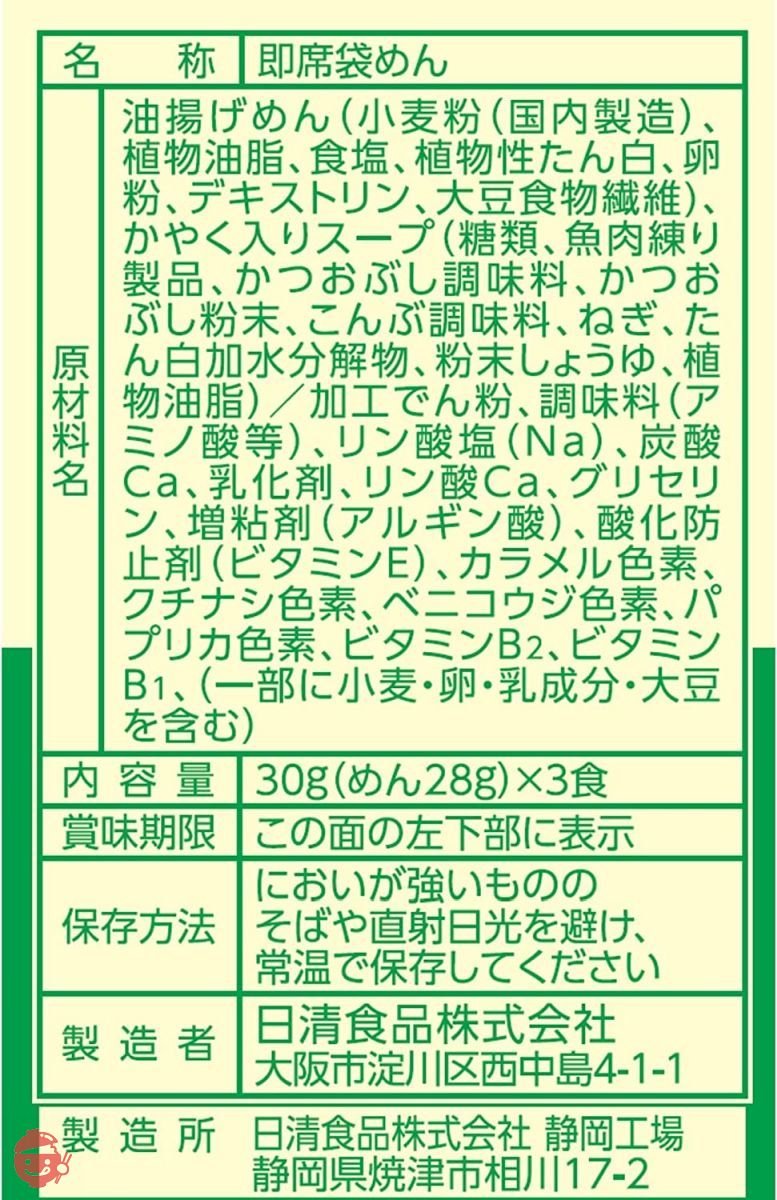 | 名　称 | 即席袋めん |
|---|---|
| 原材料名 | 油揚げめん(小麦粉(国内製造)、植物油脂、食塩、植物性たん白、卵粉、デキストリン、大豆食物繊維)、かやく入りスープ(糖類、魚肉練り製品、かつおぶし調味料、かつおぶし粉末、こんぶ調味料、ねぎ、たん白加水分解物、粉末しょうゆ、植物油脂)／加工でん粉、調味料(アミノ酸等)、リン酸塩(Na)、炭酸Ca、乳化剤、リン酸Ca、グリセリン、増粘剤(アルギン酸)、酸化防止剤(ビタミンE)、カラメル色素、クチナシ色素、ベニコウジ色素、パプリカ色素、ビタミン$B_2$、ビタミン$B_1$、(一部に小麦・卵・乳成分・大豆を含む) |
| 内容量 | 30g(めん28g)×3食 |
| 賞味期限 | この面の左下部に表示 |
| 保存方法 | においが強いもののそばや直射日光を避け、常温で保存してください |
| 製造者 | 日清食品株式会社 大阪市淀川区西中島4-1-1 |
| 製造所 | 日清食品株式会社 静岡工場 静岡県焼津市相川17-2 |